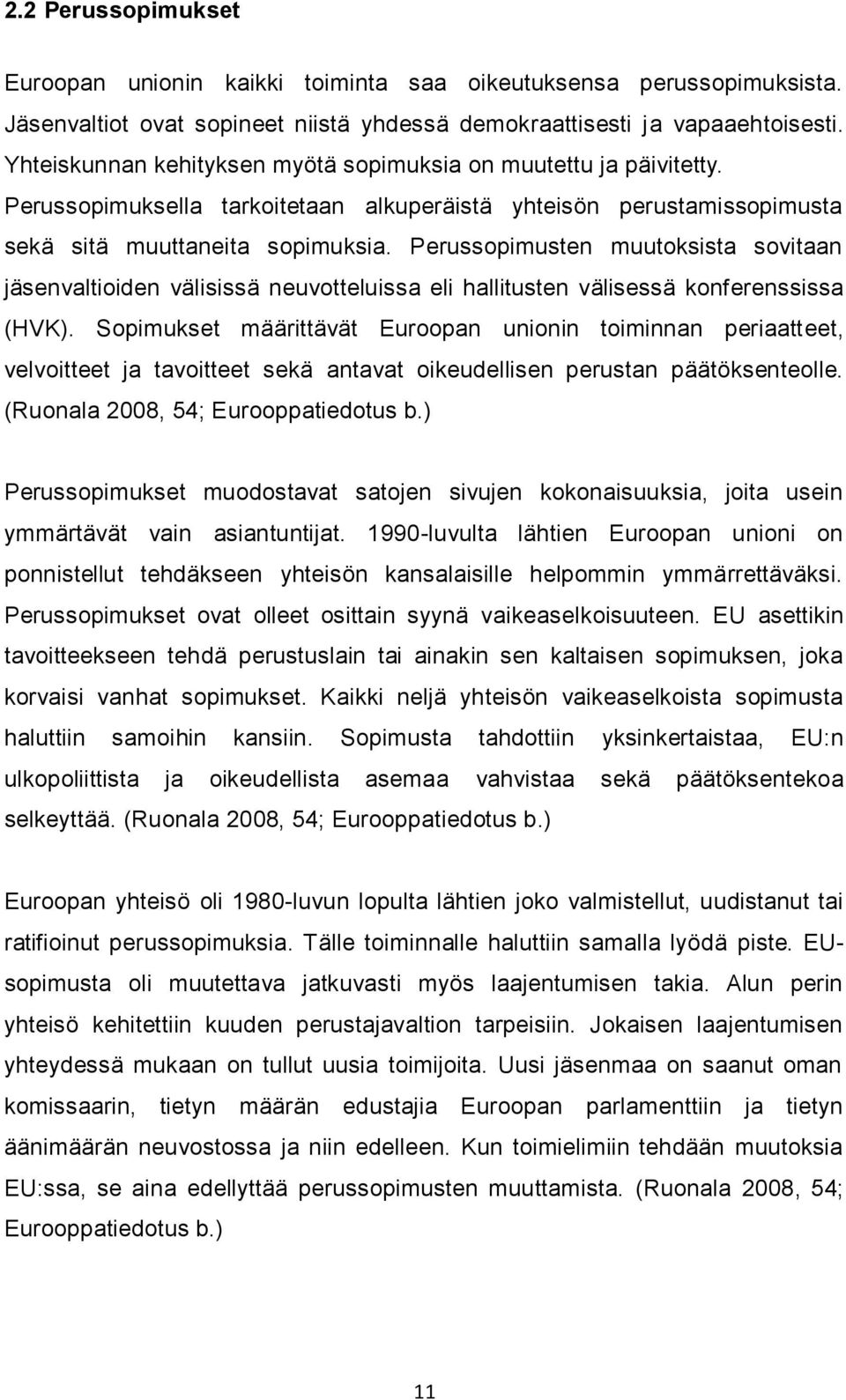 2.2 Perussopimukset

Euroopan unionin kaikki toiminta saa oikeutuksensa perussopimuksista. Jäsenvaltiot ovat sopineet niistä yhdessä demokraattisesti ja vapaaehtoisesti. Yhteiskunnan kehityksen myötä sopimuksia on muutettu ja päivitetty. Perussopimuksella tarkoitetaan alkuperäistä yhteisön perustamissopimusta sekä sitä muuttaneita sopimuksia. Perussopimusten muutoksista sovitaan jäsenvaltioiden välisissä neuvotteluissa eli hallitusten välisessä konferenssissa (HVK). Sopimukset määrittävät Euroopan unionin toiminnan periaatteet, velvoitteet ja tavoitteet sekä antavat oikeudellisen perustan päätöksenteolle. (Ruonala 2008, 54; Eurooppatiedotus b.)

Perussopimukset muodostavat satojen sivujen kokonaisuuksia, joita usein ymmärtävät vain asiantuntijat. 1990-luvulta lähtien Euroopan unioni on ponnistellut tehdäkseen yhteisön kansalaisille helpommin ymmärrettäväksi. Perussopimukset ovat olleet osittain syynä vaikeaselkoisuuteen. EU asettikin tavoitteekseen tehdä perustuslain tai ainakin sen kaltaisen sopimuksen, joka korvaisi vanhat sopimukset. Kaikki neljä yhteisön vaikeaselkoista sopimusta haluttiin samoihin kansiin. Sopimusta tahdottiin yksinkertaistaa, EU:n ulkopoliittista ja oikeudellista asemaa vahvistaa sekä päätöksentekoa selkeyttää. (Ruonala 2008, 54; Eurooppatiedotus b.)

Euroopan yhteisö oli 1980-luvun lopulta lähtien joko valmistellut, uudistanut tai ratifioinut perussopimuksia. Tälle toiminnalle haluttiin samalla lyödä piste. EU-sopimusta oli muutettava jatkuvasti myös laajentumisen takia. Alun perin yhteisö kehitettiin kuuden perustajavaltion tarpeisiin. Jokaisen laajentumisen yhteydessä mukaan on tullut uusia toimijoita. Uusi jäsenmaa on saanut oman komissaarin, tietyn määrän edustajia Euroopan parlamenttiin ja tietyn äänimäärän neuvostossa ja niin edelleen. Kun toimielimiin tehdään muutoksia EU:ssa, se aina edellyttää perussopimusten muuttamista. (Ruonala 2008, 54; Eurooppatiedotus b.)

11